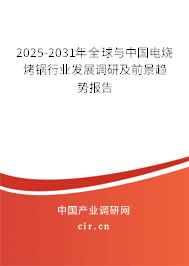 2025-2031年全球与中国电烧烤锅行业发展调研及前景趋势报告

中国产业调研网

cir.cn